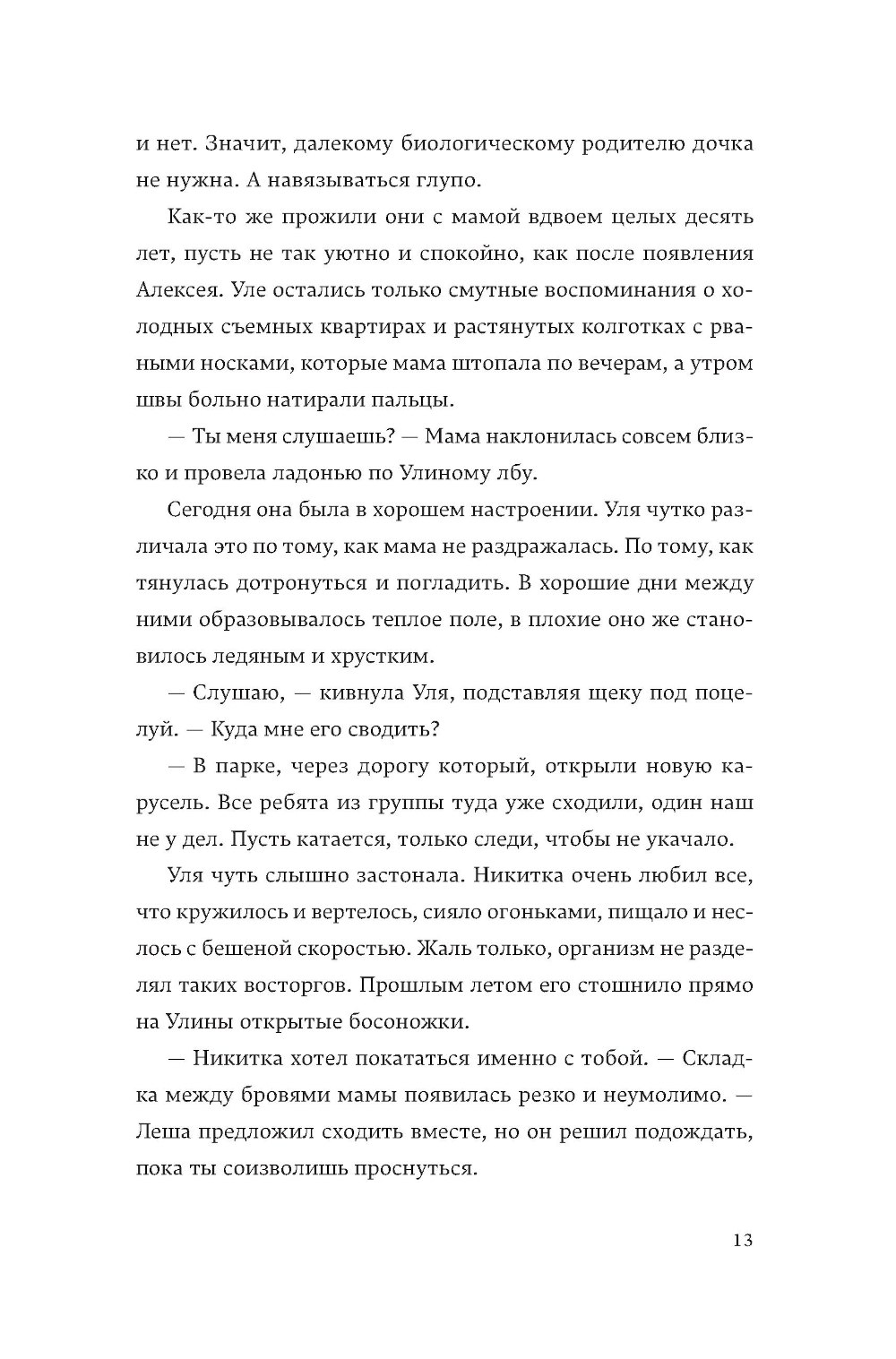 и нет. Значит, далекому биологическому родителю дочка не нужна. А навязываться глупо.

Как-то же прожили они с мамой вдвоем целых десять лет, пусть не так уютно и спокойно, как после появления Алексея. Уле остались только смутные воспоминания о холодных съемных квартирах и растянутых колготках с рваными носками, которые мама штопала по вечерам, а утром швы больно натирали пальцы.

— Ты меня слушаешь? — Мама наклонилась совсем близко и провела ладонью по Улиному лбу.

Сегодня она была в хорошем настроении. Уля чутко различала это по тому, как мама не раздражалась. По тому, как тянулась дотронуться и погладить. В хорошие дни между ними образовывалось теплое поле, в плохие оно же становилось ледяным и хрустким.

— Слушаю, — кивнула Уля, подставляя щеку под поцелуй. — Куда мне его сводить?

— В парке, через дорогу который, открыли новую карусель. Все ребята из группы туда уже сходили, один наш не у дел. Пусть катается, только следи, чтобы не укачало.

Уля чуть слышно застонала. Никитка очень любил все, что кружилось и вертелось, сияло огоньками, пищало и неслось с бешеной скоростью. Жаль только, организм не разделял таких восторгов. Прошлым летом его стошнило прямо на Улины открытые босоножки.

— Никитка хотел покататься именно с тобой. — Складка между бровями мамы появилась резко и неумолимо. — Леша предложил сходить вместе, но он решил подождать, пока ты соизволишь проснуться.

13